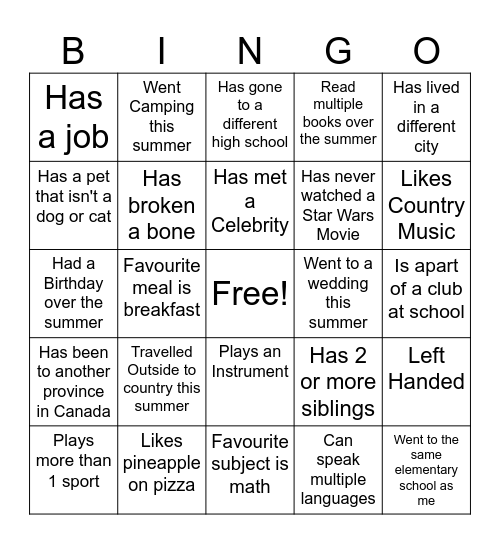 | B | I | N | G | O |
|---|---|---|---|---|
| Has a job | Went Camping this summer | Has gone to a different high school | Read multiple books over the summer | Has lived in a different city |
| Has a pet that isn't a dog or cat | Has broken a bone | Has met a Celebrity | Has never watched a Star Wars Movie | Likes Country Music |
| Had a Birthday over the summer | Favourite meal is breakfast | Free! | Went to a wedding this summer | Is apart of a club at school |
| Has been to another province in Canada | Travelled Outside to country this summer | Plays an Instrument | Has 2 or more siblings | Left Handed |
| Plays more than 1 sport | Likes pineapple on pizza | Favourite subject is math | Can speak multiple languages | Went to the same elementary school as me |